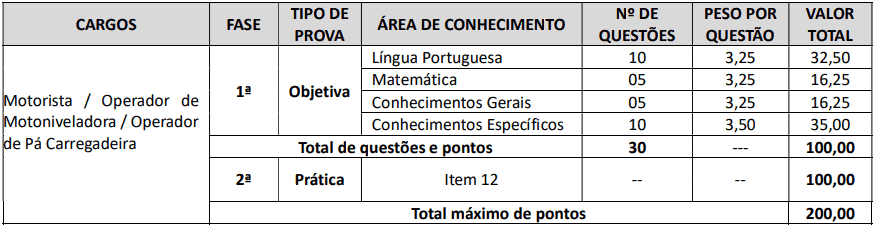 | CARGOS | FASE | TIPO DE PROVA | ÁREA DE CONHECIMENTO | Nº DE QUESTÕES | PESO POR QUESTÃO | VALOR TOTAL |
|---|---|---|---|---|---|---|
| Motorista / Operador de Motoniveladora / Operador de Pá Carregadeira | 1ª | Objetiva | Língua Portuguesa | 10 | 3,25 | 32,50 |
| | | | Matemática | 05 | 3,25 | 16,25 |
| | | | Conhecimentos Gerais | 05 | 3,25 | 16,25 |
| | | | Conhecimentos Específicos | 10 | 3,50 | 35,00 |
| | Total de questões e pontos | | | 30 | --- | 100,00 |
| | 2ª | Prática | Item 12 | -- | -- | 100,00 |
| | Total máximo de pontos | | | | | 200,00 |